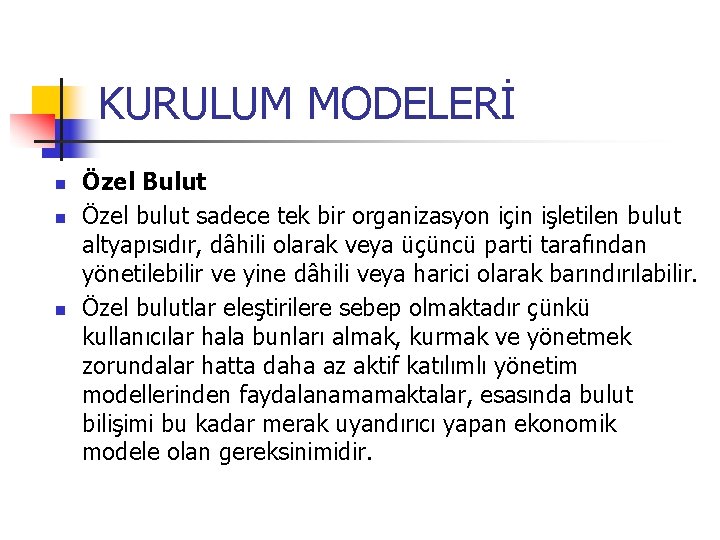 KURULUM MODELERİ

Özel Bulut

Özel bulut sadece tek bir organizasyon için işletilen bulut altyapısıdır, dâhili olarak veya üçüncü parti tarafından yönetilebilir ve yine dâhili veya harici olarak barındırılabilir.

Özel bulutlar eleştirilere sebep olmaktadır çünkü kullanıcılar hala bunları almak, kurmak ve yönetmek zorundalar hatta daha az aktif katılımlı yönetim modellerinden faydalanamamaktalar, esasında bulut bilişimi bu kadar merak uyandırıcı yapan ekonomik modele olan gereksinimidir.